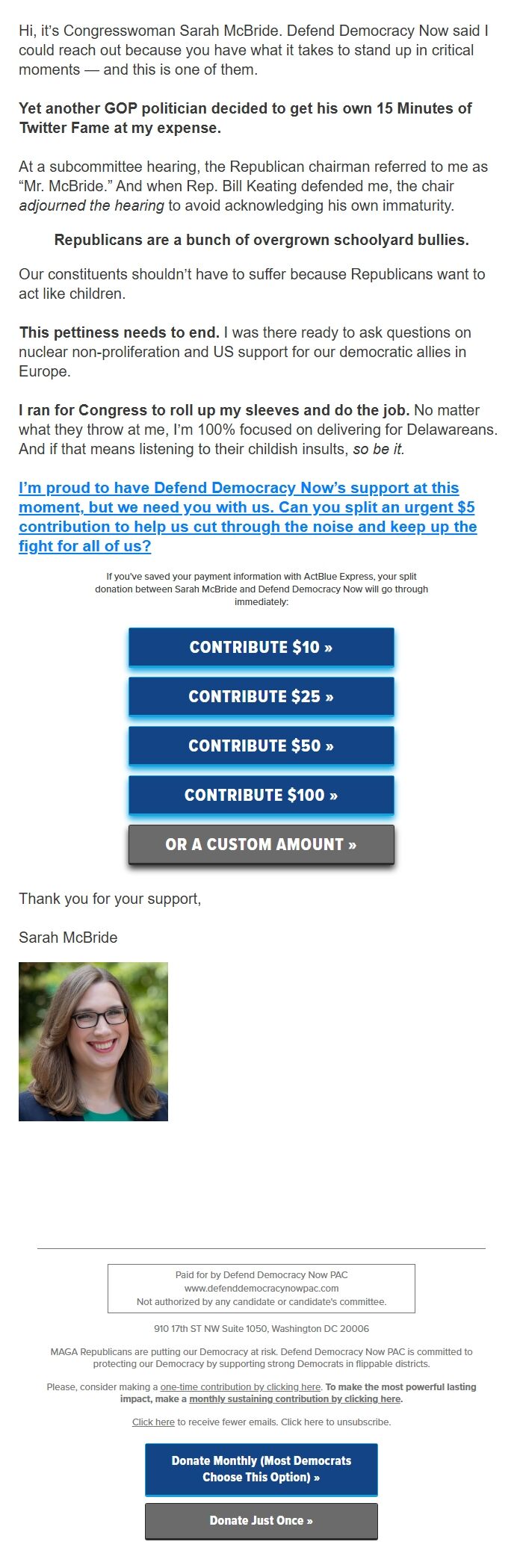 Hi, it's Congresswoman Sarah McBride. Defend Democracy Now said I could reach out because you have what it takes to stand up in critical moments — and this is one of them.

Yet another GOP politician decided to get his own 15 Minutes of Twitter Fame at my expense.

At a subcommittee hearing, the Republican chairman referred to me as "Mr. McBride." And when Rep. Bill Keating defended me, the chair adjourned the hearing to avoid acknowledging his own immaturity.

Republicans are a bunch of overgrown schoolyard bullies.

Our constituents shouldn't have to suffer because Republicans want to act like children.

This pettiness needs to end. I was there ready to ask questions on nuclear non-proliferation and US support for our democratic allies in Europe.

I ran for Congress to roll up my sleeves and do the job. No matter what they throw at me, I'm 100% focused on delivering for Delawareans. And if that means listening to their childish insults, so be it.

I'm proud to have Defend Democracy Now's support at this moment, but we need you with us. Can you split an urgent $5 contribution to help us cut through the noise and keep up the fight for all of us?

If you've saved your payment information with ActBlue Express, your split donation between Sarah McBride and Defend Democracy Now will go through immediately:

CONTRIBUTE $10 »

CONTRIBUTE $25 »

CONTRIBUTE $50 »

CONTRIBUTE $100 »

OR A CUSTOM AMOUNT »

Thank you for your support,

Sarah McBride

Paid for by Defend Democracy Now PAC
www.defenddemocracynowpac.com
Not authorized by any candidate or candidate's committee.

910 17th ST NW Suite 1050, Washington DC 20006

MAGA Republicans are putting our Democracy at risk. Defend Democracy Now PAC is committed to protecting our Democracy by supporting strong Democrats in flippable districts.

Please, consider making a one-time contribution by clicking here. To make the most powerful lasting impact, make a monthly sustaining contribution by clicking here.

Click here to receive fewer emails. Click here to unsubscribe.

Donate Monthly (Most Democrats Choose This Option) »

Donate Just Once »